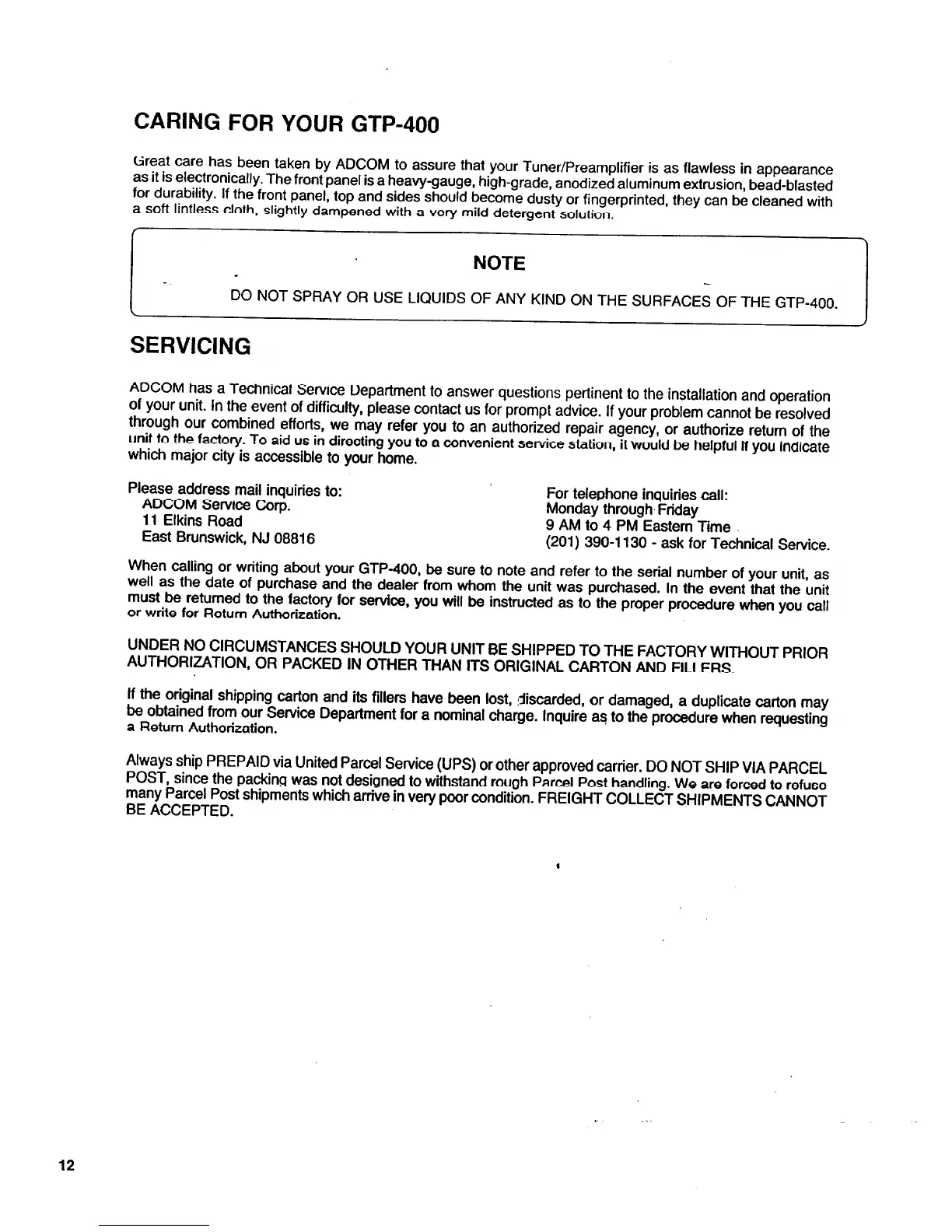 CARING FOR YOUR GTP-400

Great care has been taken by ADCOM to assure that your Tuner/Preamplifier is as flawless in appearance as it is electronically. The front panel is a heavy-gauge, high-grade, anodized aluminum extrusion, bead-blasted for durability. If the front panel, top and sides should become dusty or fingerprinted, they can be cleaned with a soft lintless cloth, slightly dampened with a very mild detergent solution.

NOTE

DO NOT SPRAY OR USE LIQUIDS OF ANY KIND ON THE SURFACES OF THE GTP-400.

SERVICING

ADCOM has a Technical Service Department to answer questions pertinent to the installation and operation of your unit. In the event of difficulty, please contact us for prompt advice. If your problem cannot be resolved through our combined efforts, we may refer you to an authorized repair agency, or authorize return of the unit to the factory. To aid us in directing you to a convenient service station, it would be helpful if you indicate which major city is accessible to your home.

Please address mail inquiries to:
ADCOM Service Corp.
11 Elkins Road
East Brunswick, NJ 08816

For telephone inquiries call:
Monday through Friday
9 AM to 4 PM Eastern Time
(201) 390-1130 - ask for Technical Service.

When calling or writing about your GTP-400, be sure to note and refer to the serial number of your unit, as well as the date of purchase and the dealer from whom the unit was purchased. In the event that the unit must be returned to the factory for service, you will be instructed as to the proper procedure when you call or write for Return Authorization.

UNDER NO CIRCUMSTANCES SHOULD YOUR UNIT BE SHIPPED TO THE FACTORY WITHOUT PRIOR AUTHORIZATION, OR PACKED IN OTHER THAN ITS ORIGINAL CARTON AND FILLERS.

If the original shipping carton and its fillers have been lost, discarded, or damaged, a duplicate carton may be obtained from our Service Department for a nominal charge. Inquire as to the procedure when requesting a Return Authorization.

Always ship PREPAID via United Parcel Service (UPS) or other approved carrier. DO NOT SHIP VIA PARCEL POST, since the packing was not designed to withstand rough Parcel Post handling. We are forced to refuse many Parcel Post shipments which arrive in very poor condition. FREIGHT COLLECT SHIPMENTS CANNOT BE ACCEPTED.

12